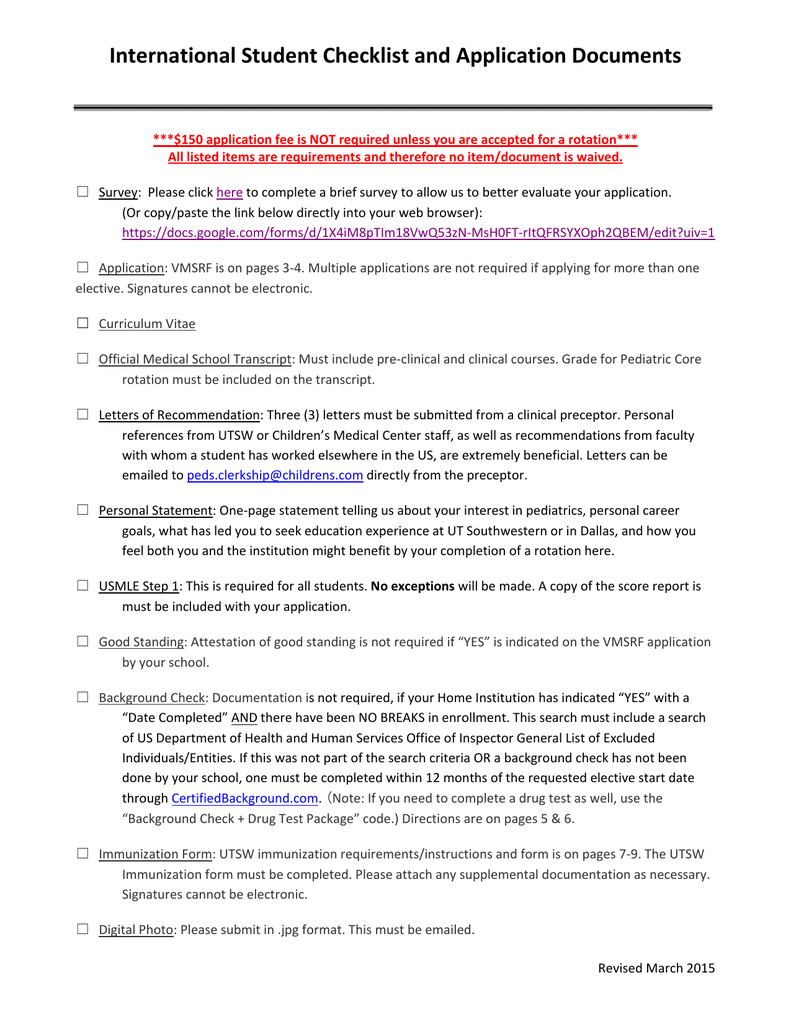 International Student Checklist and Application Documents

***$150 application fee is NOT required unless you are accepted for a rotation***
All listed items are requirements and therefore no item/document is waived.

☐ Survey: Please click here to complete a brief survey to allow us to better evaluate your application. (Or copy/paste the link below directly into your web browser): https://docs.google.com/forms/d/1X4iM8pTIm18VwQ53zN-MsH0FT-rItQFRSYXOph2QBEM/edit?uiv=1

☐ Application: VMSRF is on pages 3-4. Multiple applications are not required if applying for more than one elective. Signatures cannot be electronic.

☐ Curriculum Vitae

☐ Official Medical School Transcript: Must include pre-clinical and clinical courses. Grade for Pediatric Core rotation must be included on the transcript.

☐ Letters of Recommendation: Three (3) letters must be submitted from a clinical preceptor. Personal references from UTSW or Children's Medical Center staff, as well as recommendations from faculty with whom a student has worked elsewhere in the US, are extremely beneficial. Letters can be emailed to peds.clerkship@childrens.com directly from the preceptor.

☐ Personal Statement: One-page statement telling us about your interest in pediatrics, personal career goals, what has led you to seek education experience at UT Southwestern or in Dallas, and how you feel both you and the institution might benefit by your completion of a rotation here.

☐ USMLE Step 1: This is required for all students. No exceptions will be made. A copy of the score report is must be included with your application.

☐ Good Standing: Attestation of good standing is not required if "YES" is indicated on the VMSRF application by your school.

☐ Background Check: Documentation is not required, if your Home Institution has indicated "YES" with a "Date Completed" AND there have been NO BREAKS in enrollment. This search must include a search of US Department of Health and Human Services Office of Inspector General List of Excluded Individuals/Entities. If this was not part of the search criteria OR a background check has not been done by your school, one must be completed within 12 months of the requested elective start date through CertifiedBackground.com. (Note: If you need to complete a drug test as well, use the "Background Check + Drug Test Package" code.) Directions are on pages 5 & 6.

☐ Immunization Form: UTSW immunization requirements/instructions and form is on pages 7-9. The UTSW Immunization form must be completed. Please attach any supplemental documentation as necessary. Signatures cannot be electronic.

☐ Digital Photo: Please submit in .jpg format. This must be emailed.

Revised March 2015